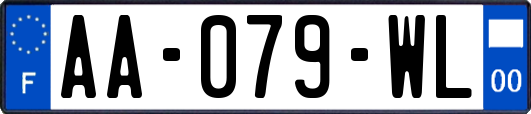 F
AA-079-WL
00